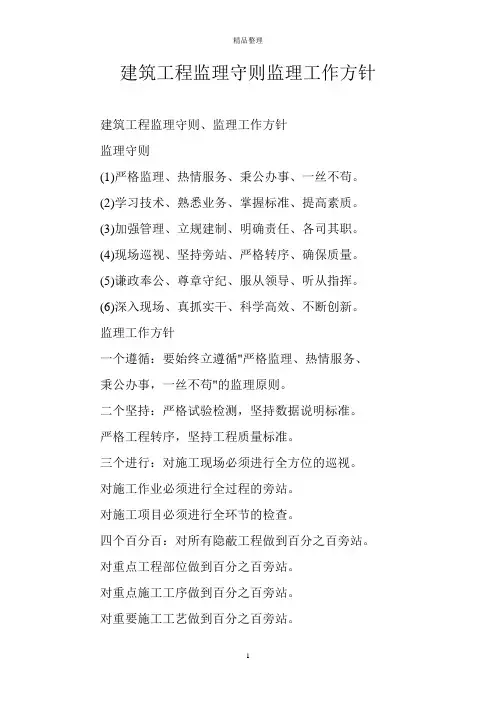 精品整理

建筑工程监理守则监理工作方针

建筑工程监理守则、监理工作方针

监理守则

(1)严格监理、热情服务、秉公办事、一丝不苟。

(2)学习技术、熟悉业务、掌握标准、提高素质。

(3)加强管理、立规建制、明确责任、各司其职。

(4)现场巡视、坚持旁站、严格转序、确保质量。

(5)谦政奉公、尊章守纪、服从领导、听从指挥。

(6)深入现场、真抓实干、科学高效、不断创新。

监理工作方针

一个遵循：要始终立遵循"严格监理、热情服务、秉公办事，一丝不苟"的监理原则。

二个坚持：严格试验检测，坚持数据说明标准。

严格工程转序，坚持工程质量标准。

三个进行：对施工现场必须进行全方位的巡视。

对施工作业必须进行全过程的旁站。

对施工项目必须进行全环节的检查。

四个百分百：对所有隐蔽工程做到百分之百旁站。

对重点工程部位做到百分之百旁站。

对重点施工工序做到百分之百旁站。

对重要施工工艺做到百分之百旁站。

1